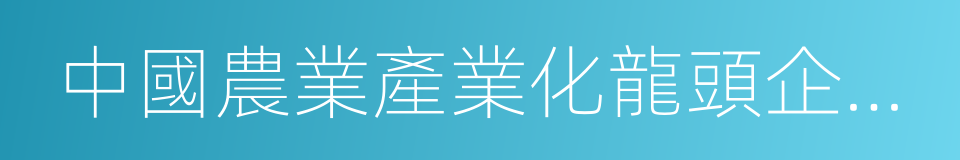 中國農業產業化龍頭企...